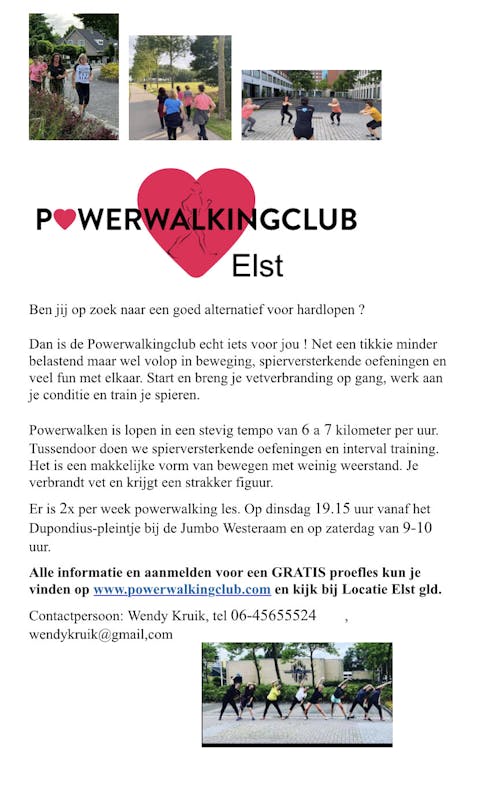 POWERWALKINGCLUB
Elst

Ben jij op zoek naar een goed alternatief voor hardlopen ?

Dan is de Powerwalkingclub echt iets voor jou ! Net een tikkie minder belastend maar wel volop in beweging, spierversterkende oefeningen en veel fun met elkaar. Start en breng je vetverbranding op gang, werk aan je conditie en train je spieren.

Powerwalken is lopen in een stevig tempo van 6 a 7 kilometer per uur. Tussendoor doen we spierversterkende oefeningen en interval training. Het is een makkelijke vorm van bewegen met weinig weerstand. Je verbrandt vet en krijgt een strakker figuur.

Er is 2x per week powerwalking les. Op dinsdag 19.15 uur vanaf het Dupondius-pleintje bij de Jumbo Westeraam en op zaterdag van 9-10 uur.

Alle informatie en aanmelden voor een GRATIS proefles kun je vinden op www.powerwalkingclub.com en kijk bij Locatie Elst gld.

Contactpersoon: Wendy Kruik, tel 06-45655524 , wendykruik@gmail,com